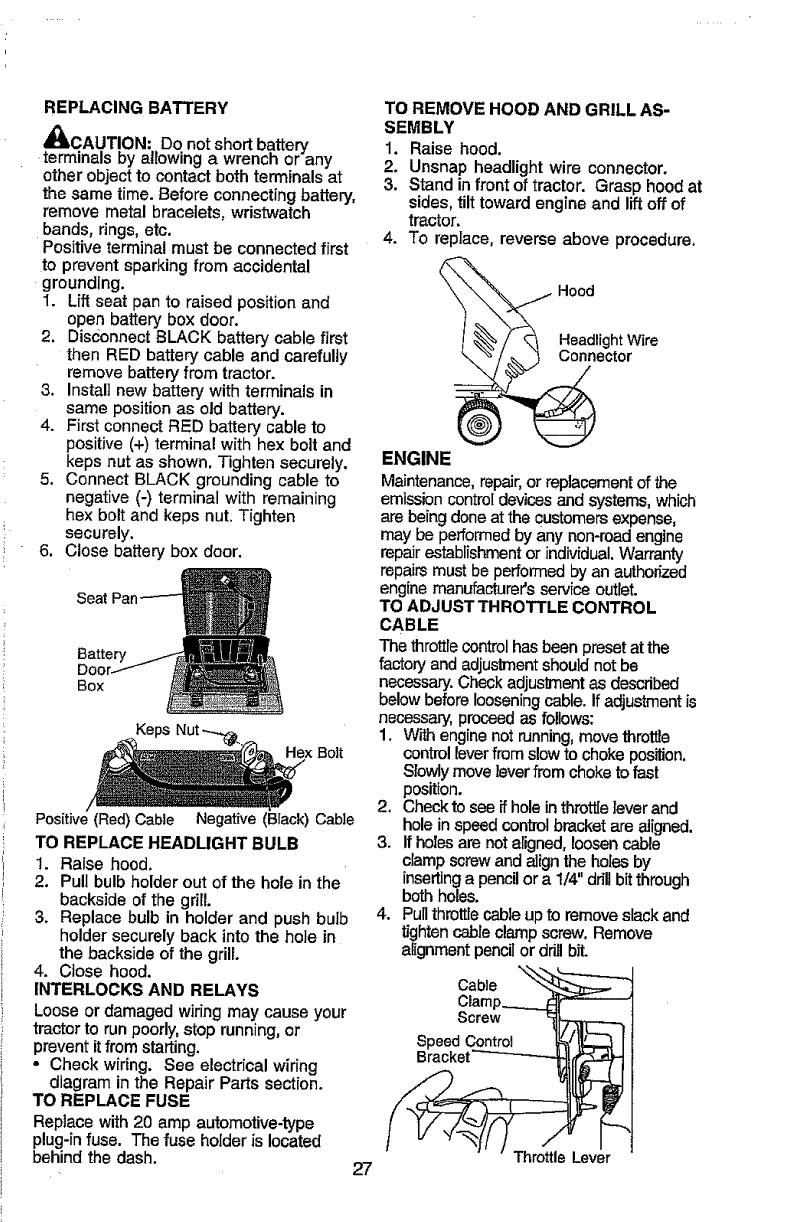 REPLACING BATTERY

CAUTION: Do not short battery terminals by allowing a wrench or any other object to contact both terminals at the same time. Before connecting battery, remove metal bracelets, wristwatch bands, rings, etc.
Positive terminal must be connected first to prevent sparking from accidental grounding.
1. Lift seat pan to raised position and open battery box door.
2. Disconnect BLACK battery cable first then RED battery cable and carefully remove battery from tractor.
3. Install new battery with terminals in same position as old battery.
4. First connect RED battery cable to positive (+) terminal with hex bolt and keps nut as shown. Tighten securely.
5. Connect BLACK grounding cable to negative (-) terminal with remaining hex bolt and keps nut. Tighten securely.
6. Close battery box door.

Seat Pan
Battery Door Box
Keps Nut
Hex Bolt
Positive (Red) Cable
Negative (Black) Cable

TO REPLACE HEADLIGHT BULB
1. Raise hood.
2. Pull bulb holder out of the hole in the backside of the grill.
3. Replace bulb in holder and push bulb holder securely back into the hole in the backside of the grill.
4. Close hood.

INTERLOCKS AND RELAYS
Loose or damaged wiring may cause your tractor to run poorly, stop running, or prevent it from starting.
• Check wiring. See electrical wiring diagram in the Repair Parts section.

TO REPLACE FUSE
Replace with 20 amp automotive-type plug-in fuse. The fuse holder is located behind the dash.

TO REMOVE HOOD AND GRILL ASSEMBLY
1. Raise hood.
2. Unsnap headlight wire connector.
3. Stand in front of tractor. Grasp hood at sides, tilt toward engine and lift off of tractor.
4. To replace, reverse above procedure.

Hood
Headlight Wire Connector

ENGINE
Maintenance, repair, or replacement of the emission control devices and systems, which are being done at the customers expense, may be performed by any non-road engine repair establishment or individual. Warranty repairs must be performed by an authorized engine manufacturer's service outlet.

TO ADJUST THROTTLE CONTROL CABLE
The throttle control has been preset at the factory and adjustment should not be necessary. Check adjustment as described below before loosening cable. If adjustment is necessary, proceed as follows:
1. With engine not running, move throttle control lever from slow to choke position. Slowly move lever from choke to fast position.
2. Check to see if hole in throttle lever and hole in speed control bracket are aligned.
3. If holes are not aligned, loosen cable clamp screw and align the holes by inserting a pencil or a 1/4" drill bit through both holes.
4. Pull throttle cable up to remove slack and tighten cable clamp screw. Remove alignment pencil or drill bit.

Cable Clamp Screw
Speed Control Bracket
Throttle Lever

27